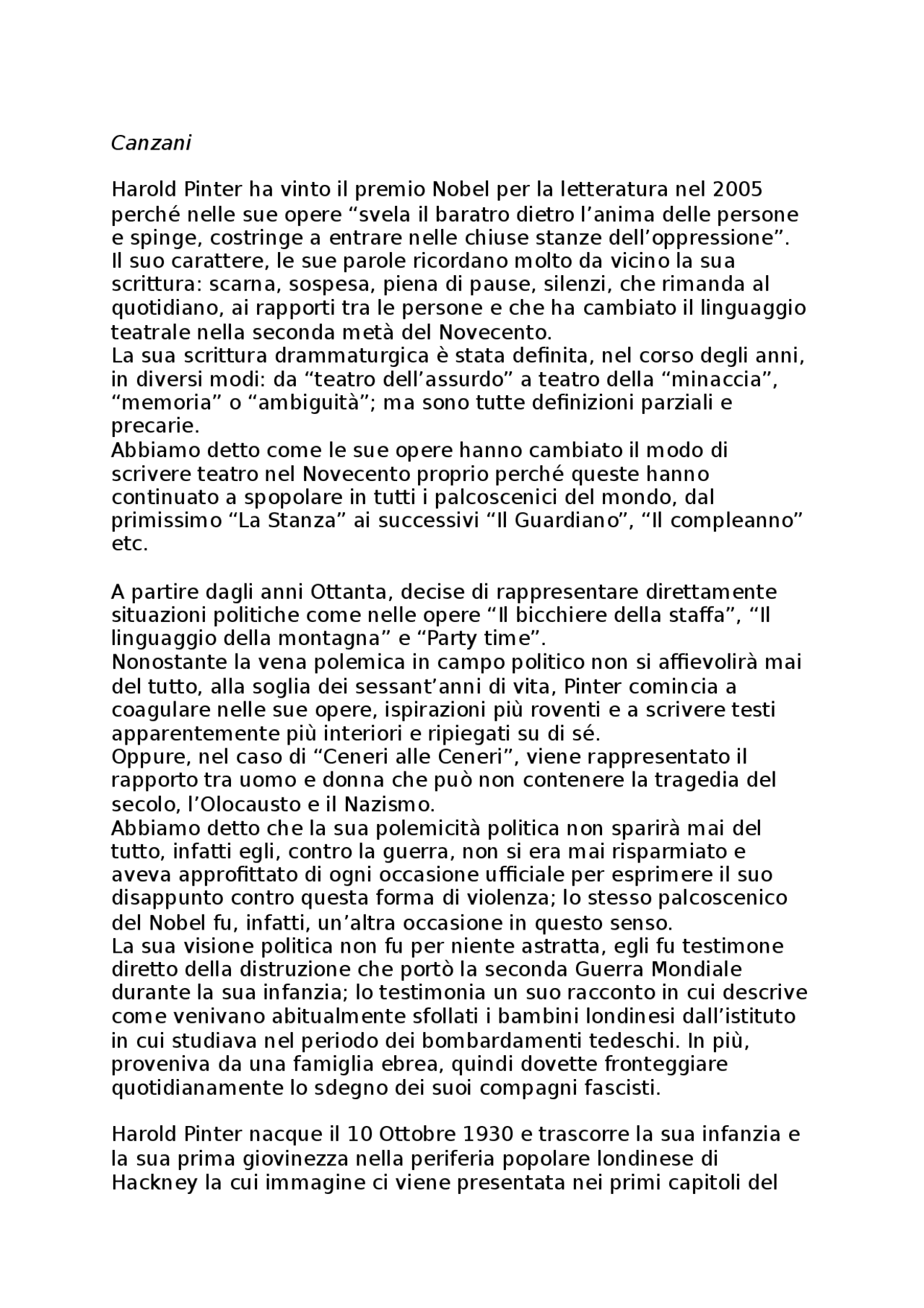 Canzani

Harold Pinter ha vinto il premio Nobel per la letteratura nel 2005 perché nelle sue opere “svela il baratro dietro l’anima delle persone e spinge, costringe a entrare nelle chiuse stanze dell’oppressione”.
Il suo carattere, le sue parole ricordano molto da vicino la sua scrittura: scarna, sospesa, piena di pause, silenzi, che rimanda al quotidiano, ai rapporti tra le persone e che ha cambiato il linguaggio teatrale nella seconda metà del Novecento.
La sua scrittura drammaturgica è stata definita, nel corso degli anni, in diversi modi: da “teatro dell’assurdo” a teatro della “minaccia”, “memoria” o “ambiguità”; ma sono tutte definizioni parziali e precarie.
Abbiamo detto come le sue opere hanno cambiato il modo di scrivere teatro nel Novecento proprio perché queste hanno continuato a spopolare in tutti i palcoscenici del mondo, dal primissimo “La Stanza” ai successivi “Il Guardiano”, “Il compleanno” etc.

A partire dagli anni Ottanta, decise di rappresentare direttamente situazioni politiche come nelle opere “Il bicchiere della staffa”, “Il linguaggio della montagna” e “Party time”.
Nonostante la vena polemica in campo politico non si affievolirà mai del tutto, alla soglia dei sessant’anni di vita, Pinter comincia a coagulare nelle sue opere, ispirazioni più roventi e a scrivere testi apparentemente più interiori e ripiegati su di sé.
Oppure, nel caso di “Ceneri alle Ceneri”, viene rappresentato il rapporto tra uomo e donna che può non contenere la tragedia del secolo, l’Olocausto e il Nazismo.
Abbiamo detto che la sua polemicità politica non sparirà mai del tutto, infatti egli, contro la guerra, non si era mai risparmiato e aveva approfittato di ogni occasione ufficiale per esprimere il suo disappunto contro questa forma di violenza; lo stesso palcoscenico del Nobel fu, infatti, un’altra occasione in questo senso.
La sua visione politica non fu per niente astratta, egli fu testimone diretto della distruzione che portò la seconda Guerra Mondiale durante la sua infanzia; lo testimonia un suo racconto in cui descrive come venivano abitualmente sfollati i bambini londinesi dall’istituto in cui studiava nel periodo dei bombardamenti tedeschi. In più, proveniva da una famiglia ebrea, quindi dovette fronteggiare quotidianamente lo sdegno dei suoi compagni fascisti.

Harold Pinter nacque il 10 Ottobre 1930 e trascorre la sua infanzia e la sua prima giovinezza nella periferia popolare londinese di Hackney la cui immagine ci viene presentata nei primi capitoli del